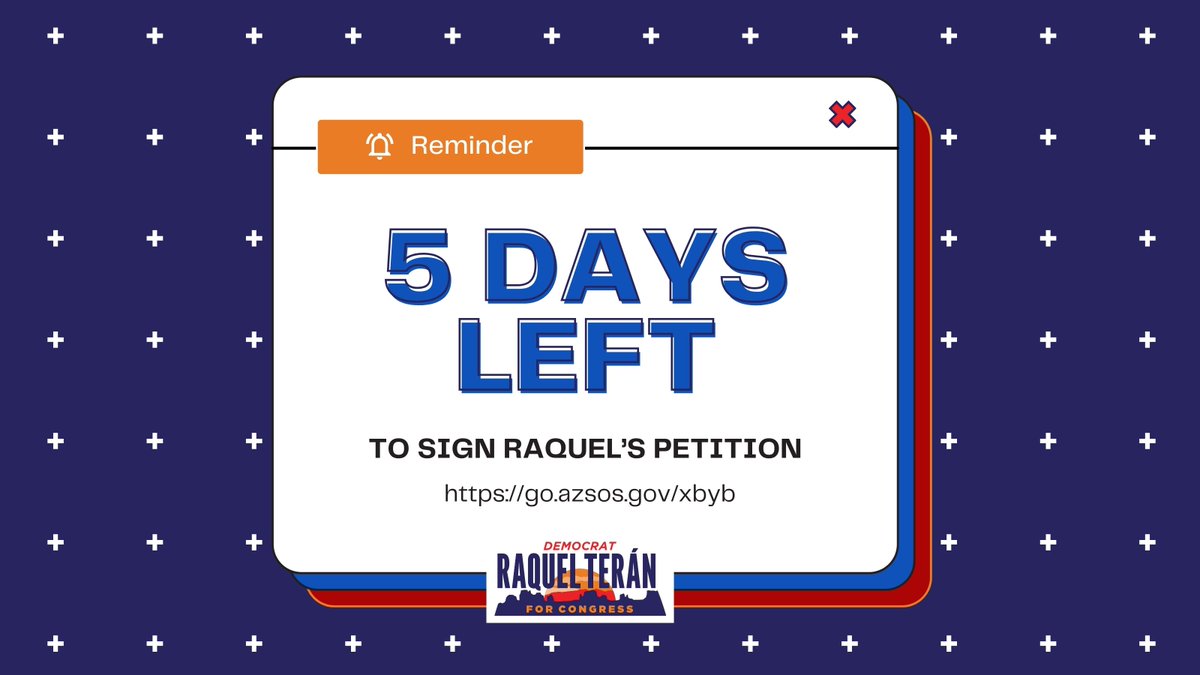 Reminder

5 DAYS LEFT

TO SIGN RAQUEL'S PETITION

https://go.azsos.gov/xbyb

DEMOCRAT
RAQUEL TERÁN
FOR CONGRESS